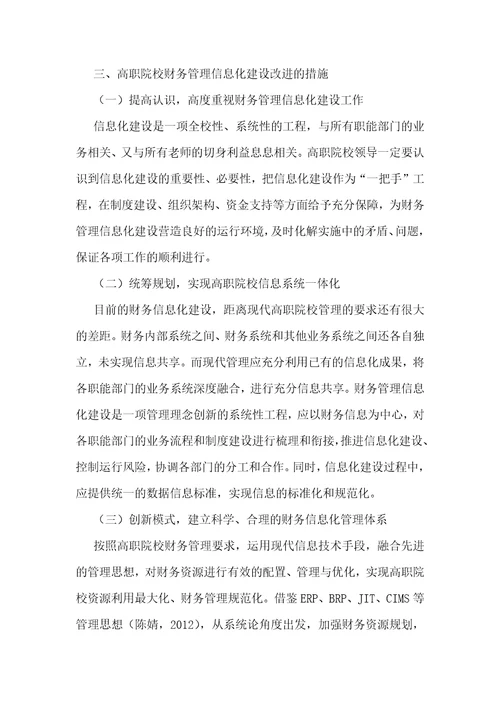 三、高职院校财务管理信息化建设改进的措施

（一）提高认识，高度重视财务管理信息化建设工作

信息化建设是一项全校性、系统性的工程，与所有职能部门的业务相关、又与所有老师的切身利益息息相关。高职院校领导一定要认识到信息化建设的重要性、必要性，把信息化建设作为“一把手”工程，在制度建设、组织架构、资金支持等方面给予充分保障，为财务管理信息化建设营造良好的运行环境，及时化解实施中的矛盾、问题，保证各项工作的顺利进行。

（二）统筹规划，实现高职院校信息系统一体化

目前的财务信息化建设，距离现代高职院校管理的要求还有很大的差距。财务内部系统之间、财务系统和其他业务系统之间还各自独立，未实现信息共享。而现代管理应充分利用已有的信息化成果，将各职能部门的业务系统深度融合，进行充分信息共享。财务管理信息化建设是一项管理理念创新的系统性工程，应以财务信息为中心，对各职能部门的业务流程和制度建设进行梳理和衔接，推进信息化建设、控制运行风险，协调各部门的分工和合作。同时，信息化建设过程中，应提供统一的数据信息标准，实现信息的标准化和规范化。

（三）创新模式，建立科学、合理的财务信息化管理体系

按照高职院校财务管理要求，运用现代信息技术手段，融合先进的管理思想，对财务资源进行有效的配置、管理与优化，实现高职院校资源利用最大化、财务管理规范化。借鉴 ERP、BRP、JIT、CIMS 等管理思想（陈婧，2012），从系统论角度出发，加强财务资源规划，